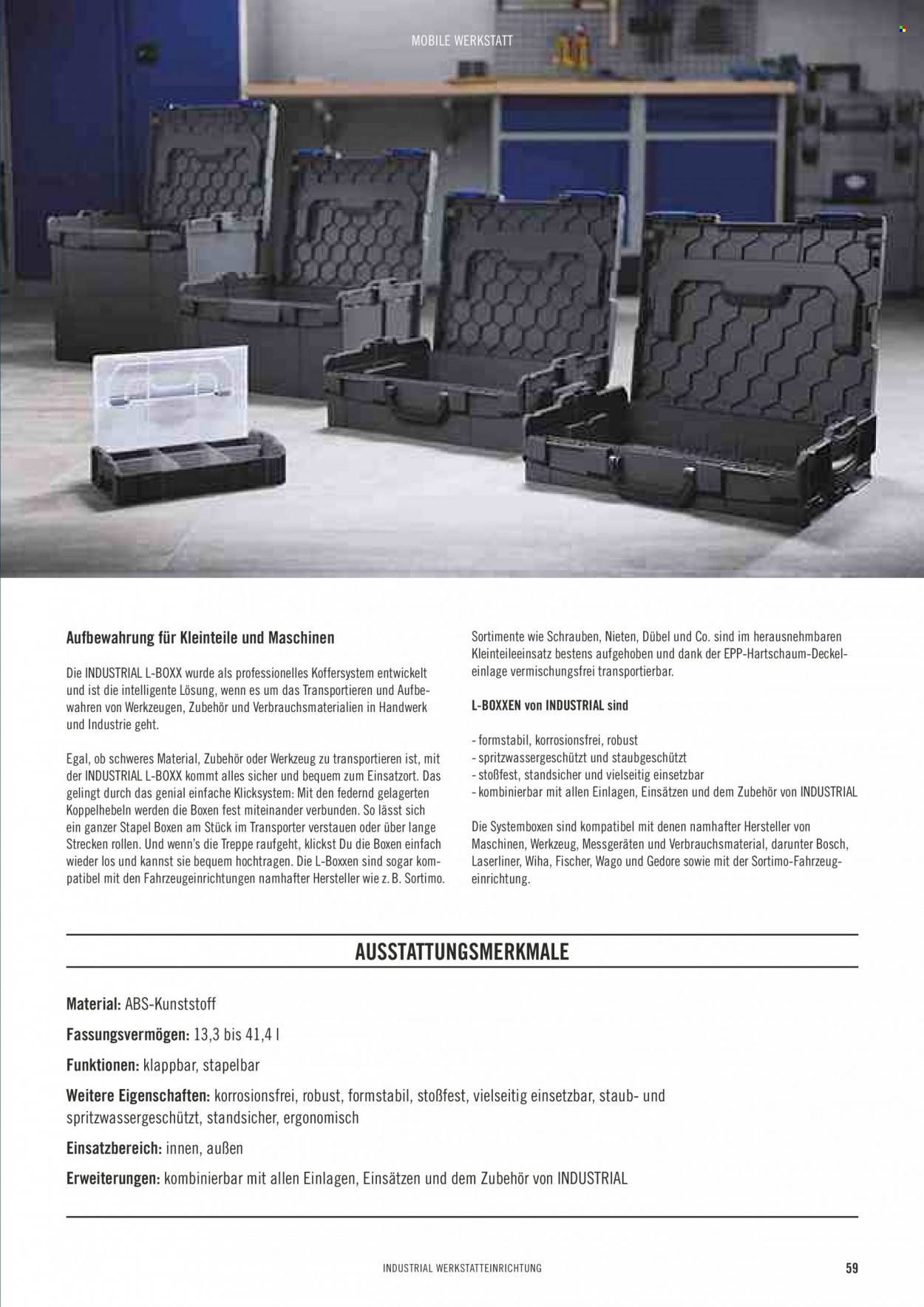 MOBILE WERKSTATT

Aufbewahrung für Kleinteile und Maschinen

Die INDUSTRIAL L-BOXX wurde als professionelles Koffersystem entwickelt und ist die intelligente Lösung, wenn es um das Transportieren und Aufbewahren von Werkzeugen, Zubehör und Verbrauchsmaterialien in Handwerk und Industrie geht.

Egal, ob schweres Material, Zubehör oder Werkzeug zu transportieren ist, mit der INDUSTRIAL L-BOXX kommt alles sicher und bequem zum Einsatzort. Das gelingt durch das genial einfache Klicksystem: Mit den federnd gelagerten Koppelhebeln werden die Boxen fest miteinander verbunden. So lässt sich ein ganzer Stapel Boxen am Stück im Transporter verstauen oder über lange Strecken rollen. Und wenn's die Treppe raufgeht, klickst Du die Boxen einfach wieder los und kannst sie bequem hochtragen. Die L-Boxxen sind sogar kompatibel mit den Fahrzeugeinrichtungen namhafter Hersteller wie z. B. Sortimo.

Sortimente wie Schrauben, Nieten, Dübel und Co. sind im herausnehmbaren Kleinteileeinsatz bestens aufgehoben und dank der EPP-Hartschaum-Deckeleinlage vermischungsfrei transportierbar.

L-BOXXEN von INDUSTRIAL sind

- formstabil, korrosionsfrei, robust
- spritzwassergeschützt und staubgeschützt
- stoßfest, standsicher und vielseitig einsetzbar
- kombinierbar mit allen Einlagen, Einsätzen und dem Zubehör von INDUSTRIAL

Die Systemboxen sind kompatibel mit denen namhafter Hersteller von Maschinen, Werkzeug, Messgeräten und Verbrauchsmaterial, darunter Bosch, Laserliner, Wiha, Fischer, Wago und Gedore sowie mit der Sortimo-Fahrzeugeinrichtung.

AUSSTATTUNGSMERKMALE

Material: ABS-Kunststoff

Fassungsvermögen: 13,3 bis 41,4 l

Funktionen: klappbar, stapelbar

Weitere Eigenschaften: korrosionsfrei, robust, formstabil, stoßfest, vielseitig einsetzbar, staub- und spritzwassergeschützt, standsicher, ergonomisch

Einsatzbereich: innen, außen

Erweiterungen: kombinierbar mit allen Einlagen, Einsätzen und dem Zubehör von INDUSTRIAL

INDUSTRIAL WERKSTATTEINRICHTUNG 59